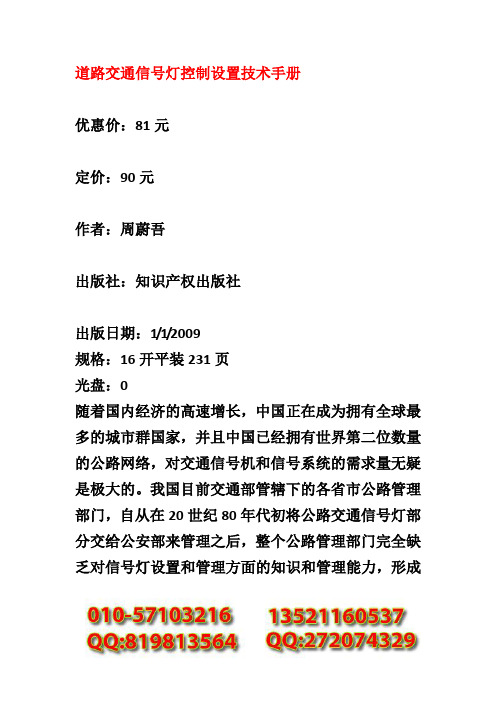 道路交通信号灯控制设置技术手册

优惠价：81 元

定价：90 元

作者：周蔚吾

出版社：知识产权出版社

出版日期：1/1/2009
规格：16 开平装 231 页
光盘：0
随着国内经济的高速增长，中国正在成为拥有全球最多的城市群国家，并且中国已经拥有世界第二位数量的公路网络，对交通信号机和信号系统的需求量无疑是极大的。我国目前交通部管辖下的各省市公路管理部门，自从在 20 世纪 80 年代初将公路交通信号灯部分交给公安部来管理之后，整个公路管理部门完全缺乏对信号灯设置和管理方面的知识和管理能力，形成

010-57103216 13521160537
QQ:819813564 QQ:272074329